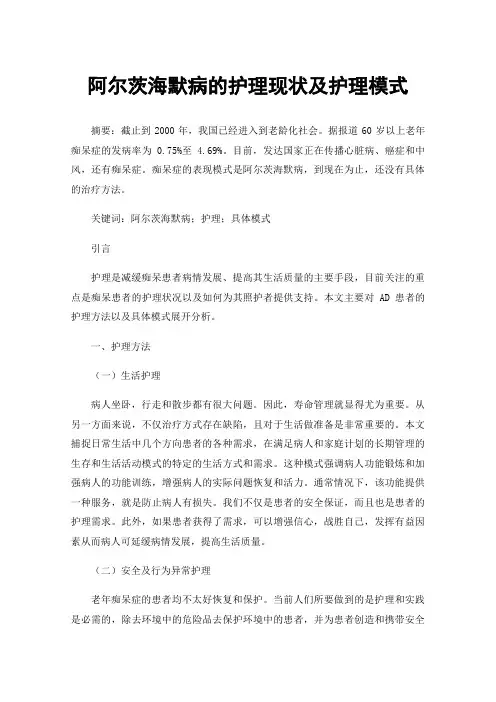 阿尔茨海默病的护理现状及护理模式

摘要：截止到 2000 年，我国已经进入到老龄化社会。据报道 60 岁以上老年痴呆症的发病率为 0.75%至 4.69%。目前，发达国家正在传播心脏病、癌症和中风，还有痴呆症。痴呆症的表现模式是阿尔茨海默病，到现在为止，还没有具体的治疗方法。

关键词：阿尔茨海默病；护理；具体模式

引言

护理是减缓痴呆患者病情发展、提高其生活质量的主要手段，目前关注的重点是痴呆患者的护理状况以及如何为其照护者提供支持。本文主要对 AD 患者的护理方法以及具体模式展开分析。

一、护理方法

（一）生活护理

病人坐卧，行走和散步都有很大问题。因此，寿命管理就显得尤为重要。从另一方面来说，不仅治疗方式存在缺陷，且对于生活做准备是非常重要的。本文捕捉日常生活中几个方向患者的各种需求，在满足病人和家庭计划的长期管理的生存和生活活动模式的特定的生活方式和需求。这种模式强调病人功能锻炼和加强病人的功能训练，增强病人的实际问题恢复和活力。通常情况下，该功能提供一种服务，就是防止病人有损失。我们不仅是患者的安全保证，而且也是患者的护理需求。此外，如果患者获得了需求，可以增强信心，战胜自己，发挥有益因素从而病人可延缓病情发展，提高生活质量。

（二）安全及行为异常护理

老年痴呆症的患者均不太好恢复和保护。当前人们所要做到的是护理和实践是必需的，除去环境中的危险品去保护环境中的患者，并为患者创造和携带安全